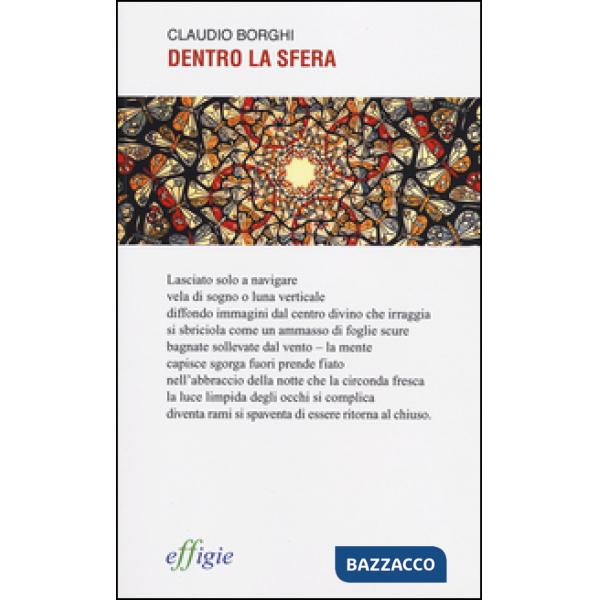 CLAUDIO BORGHI
DENTRO LA SFERA

Lasciato solo a navigare
vela di sogno o luna verticale
diffondo immagini dal centro divino che irraggia
si sbriciola come un ammasso di foglie scure
bagnate sollevate dal vento – la mente
capisce sgorga fuori prende fiato
nell'abbraccio della notte che la circonda fresca
la luce limpida degli occhi si complica
diventa rami si spaventa di essere ritorna al chiuso.

effigie

BAZZACCO